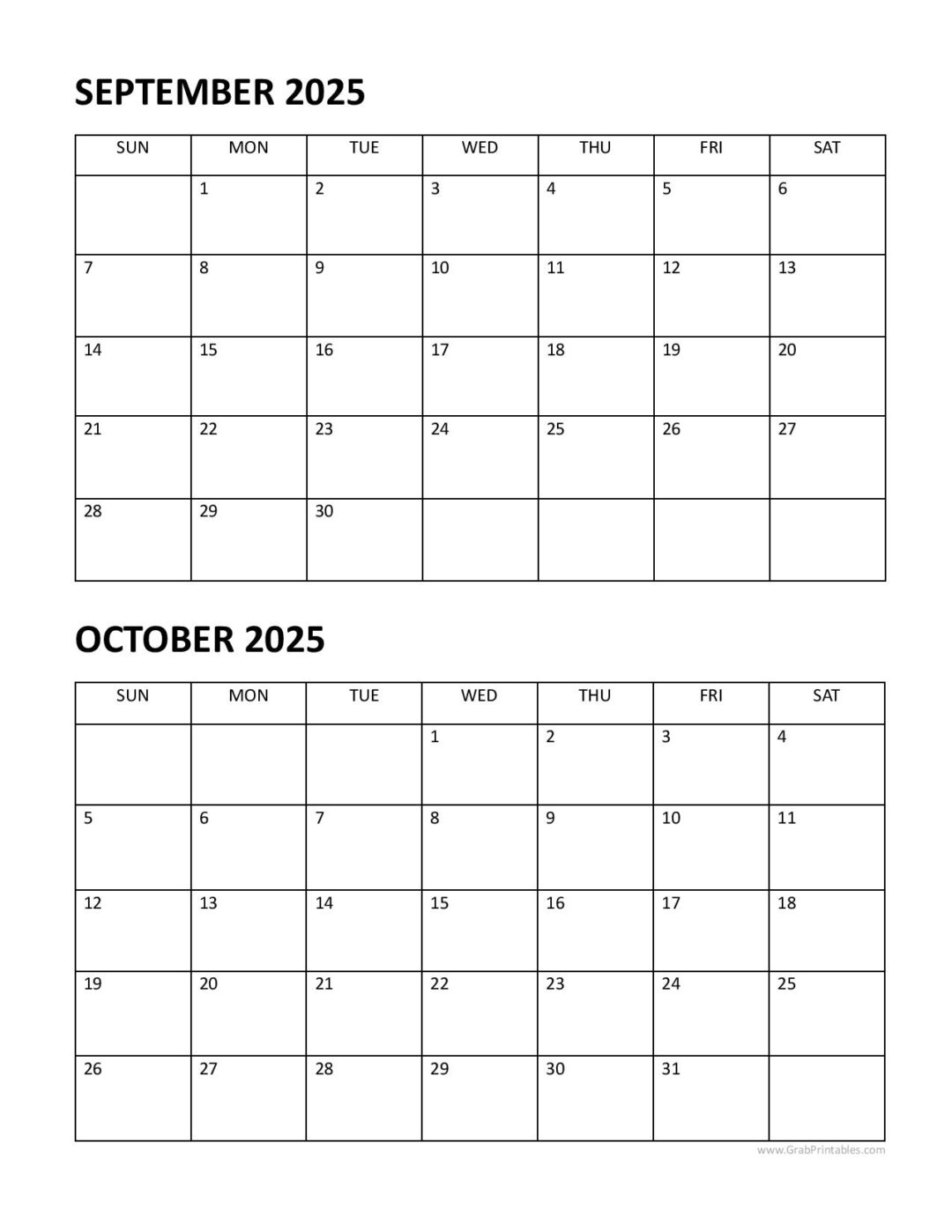 SEPTEMBER 2025

| SUN | MON | TUE | WED | THU | FRI | SAT |
|---|---|---|---|---|---|---|
| | 1 | 2 | 3 | 4 | 5 | 6 |
| 7 | 8 | 9 | 10 | 11 | 12 | 13 |
| 14 | 15 | 16 | 17 | 18 | 19 | 20 |
| 21 | 22 | 23 | 24 | 25 | 26 | 27 |
| 28 | 29 | 30 | | | | |

OCTOBER 2025

| SUN | MON | TUE | WED | THU | FRI | SAT |
|---|---|---|---|---|---|---|
| | | | 1 | 2 | 3 | 4 |
| 5 | 6 | 7 | 8 | 9 | 10 | 11 |
| 12 | 13 | 14 | 15 | 16 | 17 | 18 |
| 19 | 20 | 21 | 22 | 23 | 24 | 25 |
| 26 | 27 | 28 | 29 | 30 | 31 | |

www.GrabPrintables.com